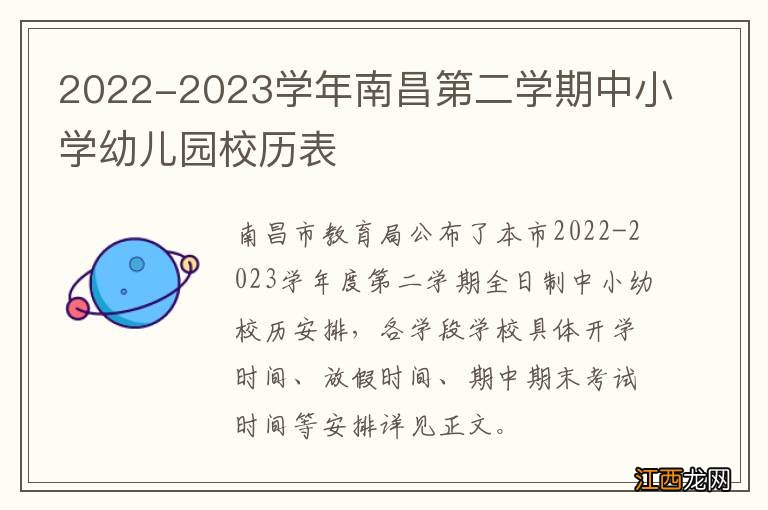 2022-2023学年南昌第二学期中小学幼儿园校历表

南昌市教育局公布了本市2022-2023学年度第二学期全日制中小幼校历安排，各学段学校具体开学时间、放假时间、期中期末考试时间等安排详见正文。

江西龙网